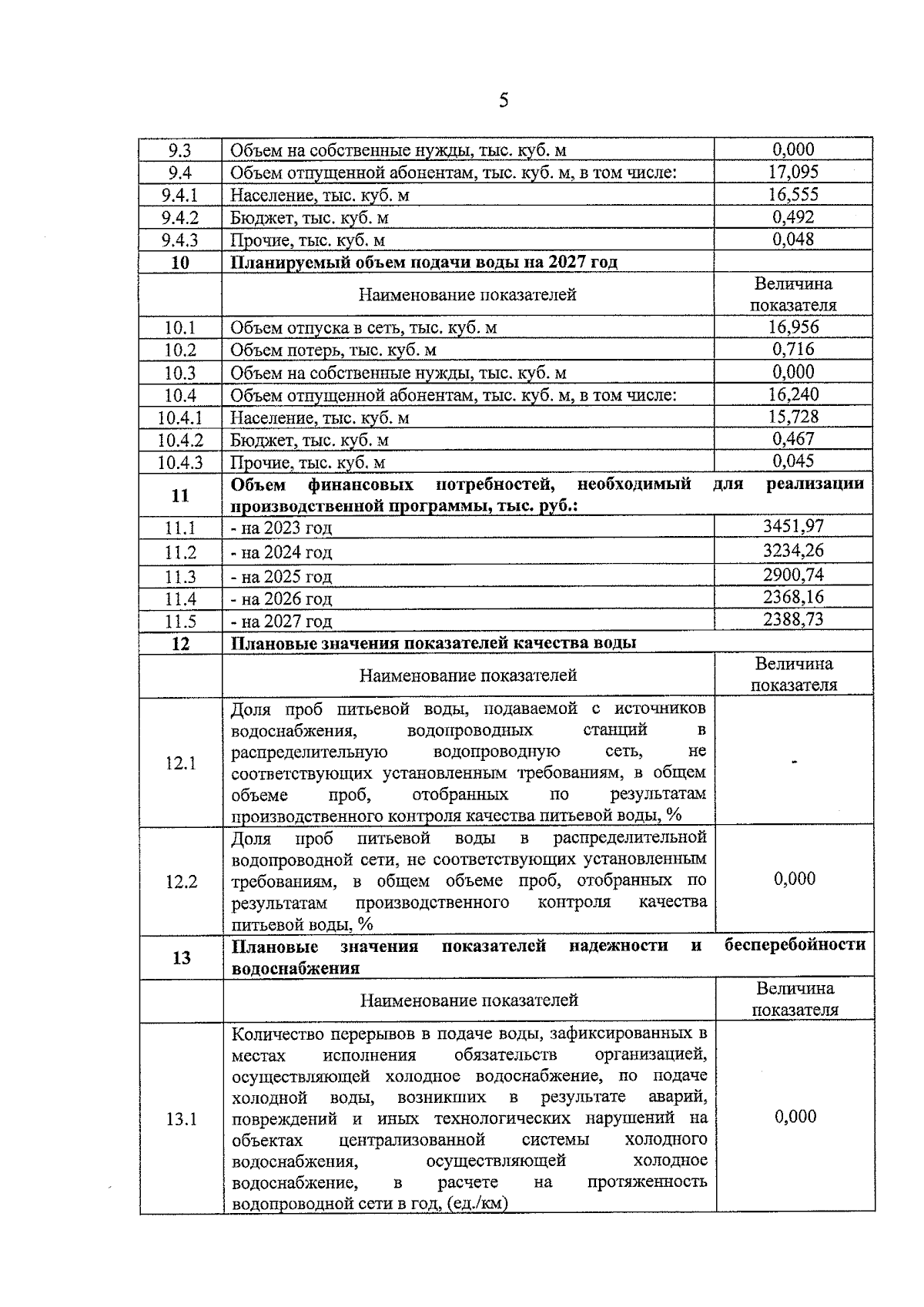 5

| 9.3 | Объем на собственные нужды, тыс. куб. м | 0,000 |
|---|---|---|
| 9.4 | Объем отпущенной абонентам, тыс. куб. м, в том числе: | 17,095 |
| 9.4.1 | Население, тыс. куб. м | 16,555 |
| 9.4.2 | Бюджет, тыс. куб. м | 0,492 |
| 9.4.3 | Прочие, тыс. куб. м | 0,048 |
| **10** | **Планируемый объем подачи воды на 2027 год** | |
| | Наименование показателей | Величина показателя |
| 10.1 | Объем отпуска в сеть, тыс. куб. м | 16,956 |
| 10.2 | Объем потерь, тыс. куб. м | 0,716 |
| 10.3 | Объем на собственные нужды, тыс. куб. м | 0,000 |
| 10.4 | Объем отпущенной абонентам, тыс. куб. м, в том числе: | 16,240 |
| 10.4.1 | Население, тыс. куб. м | 15,728 |
| 10.4.2 | Бюджет, тыс. куб. м | 0,467 |
| 10.4.3 | Прочие, тыс. куб. м | 0,045 |
| **11** | **Объем финансовых потребностей, необходимый для реализации производственной программы, тыс. руб.:** | |
| 11.1 | - на 2023 год | 3451,97 |
| 11.2 | - на 2024 год | 3234,26 |
| 11.3 | - на 2025 год | 2900,74 |
| 11.4 | - на 2026 год | 2368,16 |
| 11.5 | - на 2027 год | 2388,73 |
| **12** | **Плановые значения показателей качества воды** | |
| | Наименование показателей | Величина показателя |
| 12.1 | Доля проб питьевой воды, подаваемой с источников водоснабжения, водопроводных станций в распределительную водопроводную сеть, не соответствующих установленным требованиям, в общем объеме проб, отобранных по результатам производственного контроля качества питьевой воды, % | - |
| 12.2 | Доля проб питьевой воды в распределительной водопроводной сети, не соответствующих установленным требованиям, в общем объеме проб, отобранных по результатам производственного контроля качества питьевой воды, % | 0,000 |
| **13** | **Плановые значения показателей надежности и бесперебойности водоснабжения** | |
| | Наименование показателей | Величина показателя |
| 13.1 | Количество перерывов в подаче воды, зафиксированных в местах исполнения обязательств организацией, осуществляющей холодное водоснабжение, по подаче холодной воды, возникших в результате аварий, повреждений и иных технологических нарушений на объектах централизованной системы холодного водоснабжения, осуществляющей холодное водоснабжение, в расчете на протяженность водопроводной сети в год, (ед./км) | 0,000 |